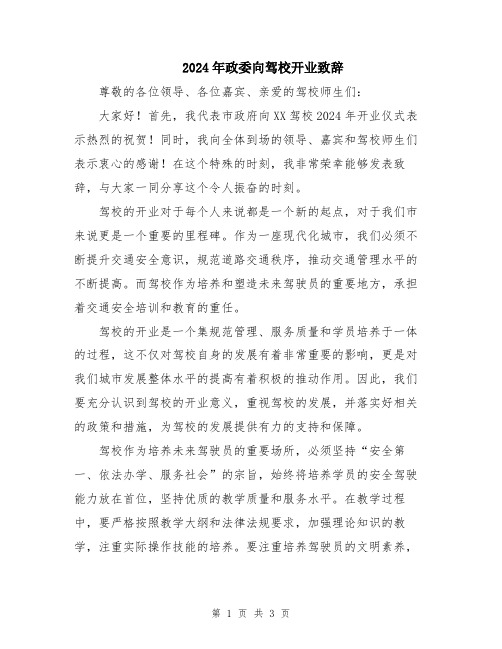 2024年政委向驾校开业致辞

尊敬的各位领导、各位嘉宾、亲爱的驾校师生们：

大家好！首先，我代表市政府向XX驾校2024年开业仪式表示热烈的祝贺！同时，我向全体到场的领导、嘉宾和驾校师生们表示衷心的感谢！在这个特殊的时刻，我非常荣幸能够发表致辞，与大家一同分享这个令人振奋的时刻。

驾校的开业对于每个人来说都是一个新的起点，对于我们市来说更是一个重要的里程碑。作为一座现代化城市，我们必须不断提升交通安全意识，规范道路交通秩序，推动交通管理水平的不断提高。而驾校作为培养和塑造未来驾驶员的重要地方，承担着交通安全培训和教育的重任。

驾校的开业是一个集规范管理、服务质量和学员培养于一体的过程，这不仅对驾校自身的发展有着非常重要的影响，更是对我们城市发展整体水平的提高有着积极的推动作用。因此，我们要充分认识到驾校的开业意义，重视驾校的发展，并落实好相关的政策和措施，为驾校的发展提供有力的支持和保障。

驾校作为培养未来驾驶员的重要场所，必须坚持“安全第一、依法办学、服务社会”的宗旨，始终将培养学员的安全驾驶能力放在首位，坚持优质的教学质量和服务水平。在教学过程中，要严格按照教学大纲和法律法规要求，加强理论知识的教学，注重实际操作技能的培养。要注重培养驾驶员的文明素养，

第 1 页 共 3 页